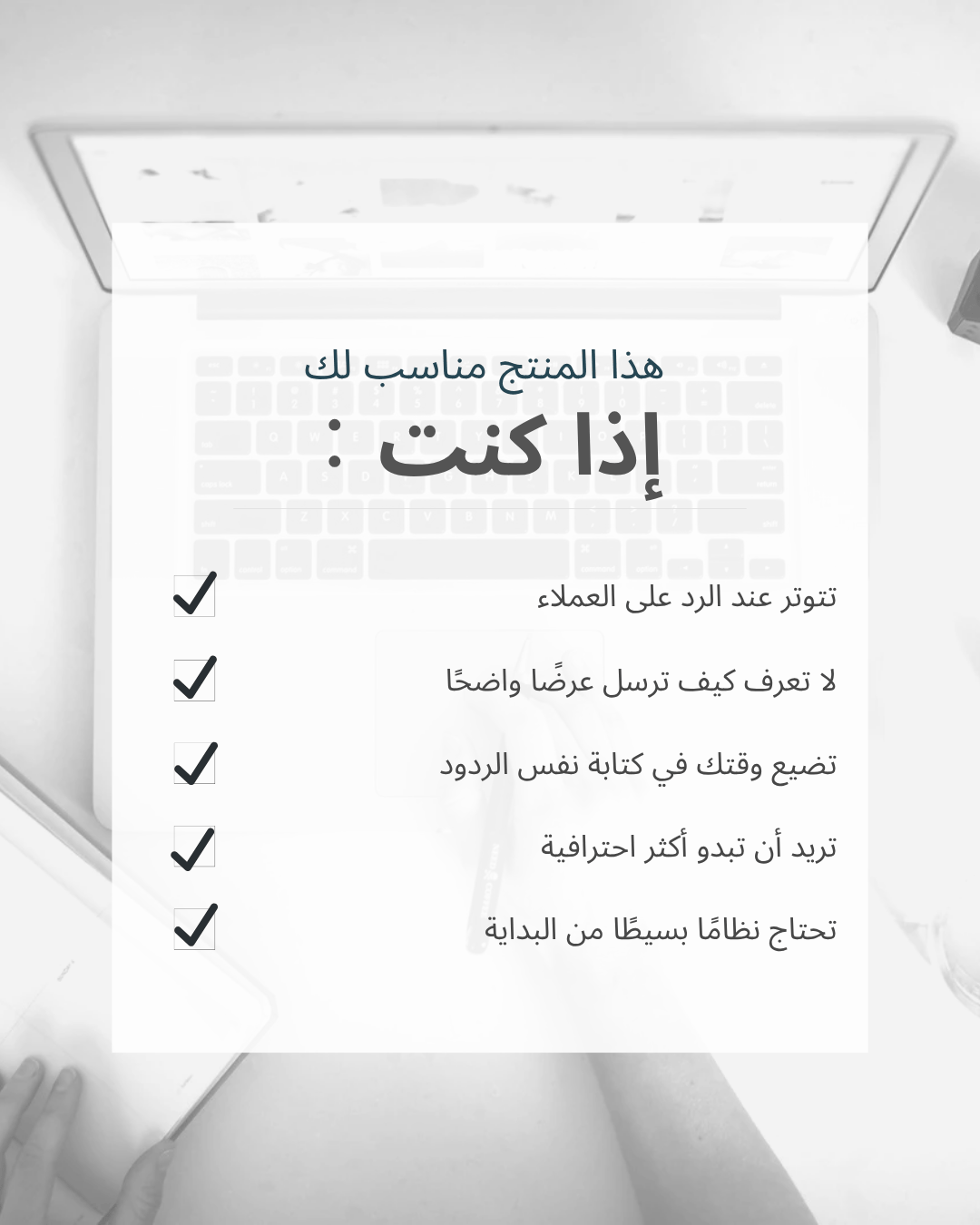 هذا المنتج مناسب لك

إذا كنت :

تتوتر عند الرد على العملاء

لا تعرف كيف ترسل عرضًا واضحًا

تضيع وقتك في كتابة نفس الردود

تريد أن تبدو أكثر احترافية

تحتاج نظامًا بسيطًا من البداية